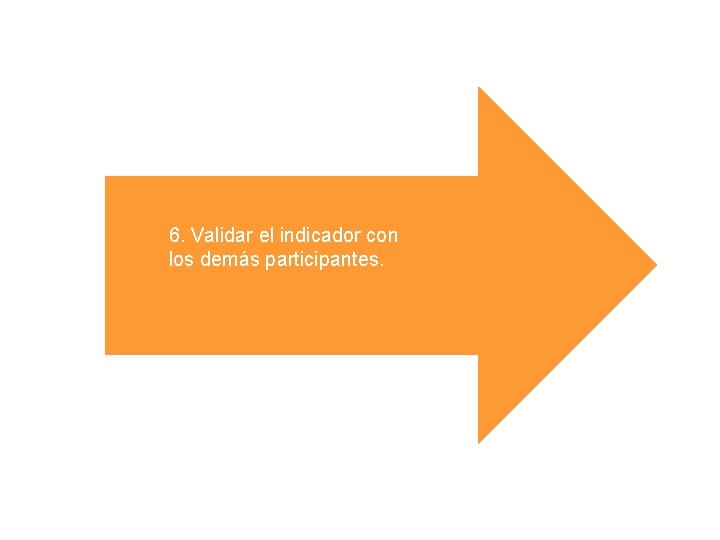 6. Validar el indicador con los demás participantes.